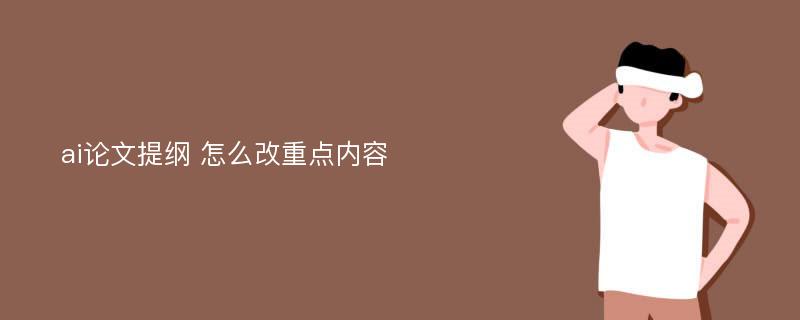 ai论文提纲 怎么改重点内容